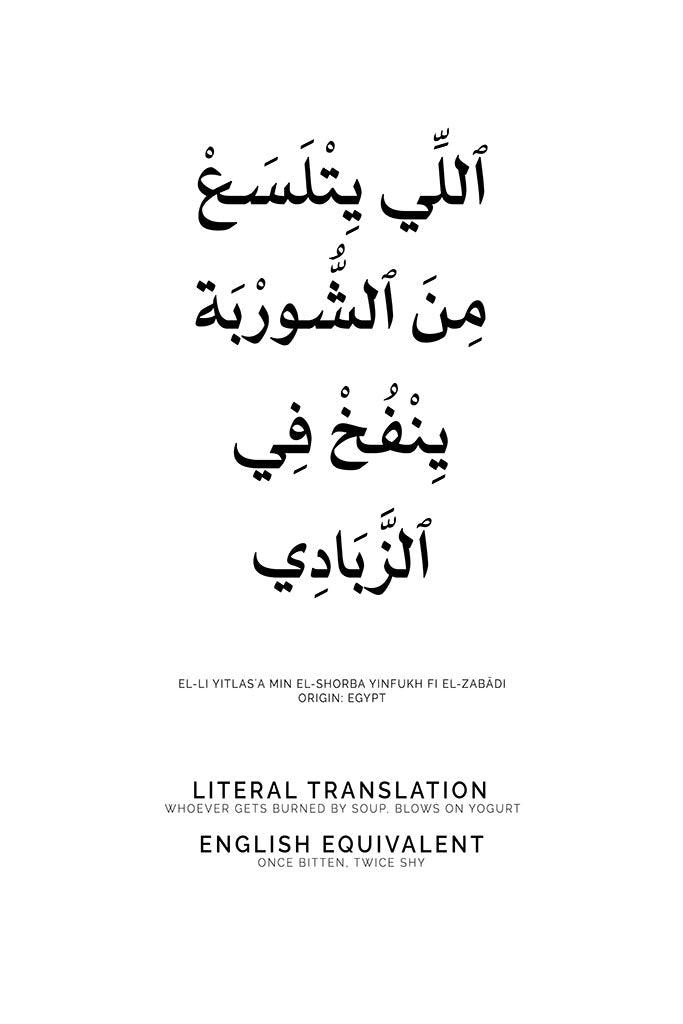 ٱللِّي يِتْلَسَعْ
مِنَ ٱلشُّورْبَة
يِنْفُخْ فِي
ٱلزَّبَادِي

EL-LI YITLAS'A MIN EL-SHORBA YINFUKH FI EL-ZABĀDI
ORIGIN: EGYPT

LITERAL TRANSLATION
WHOEVER GETS BURNED BY SOUP, BLOWS ON YOGURT

ENGLISH EQUIVALENT
ONCE BITTEN, TWICE SHY